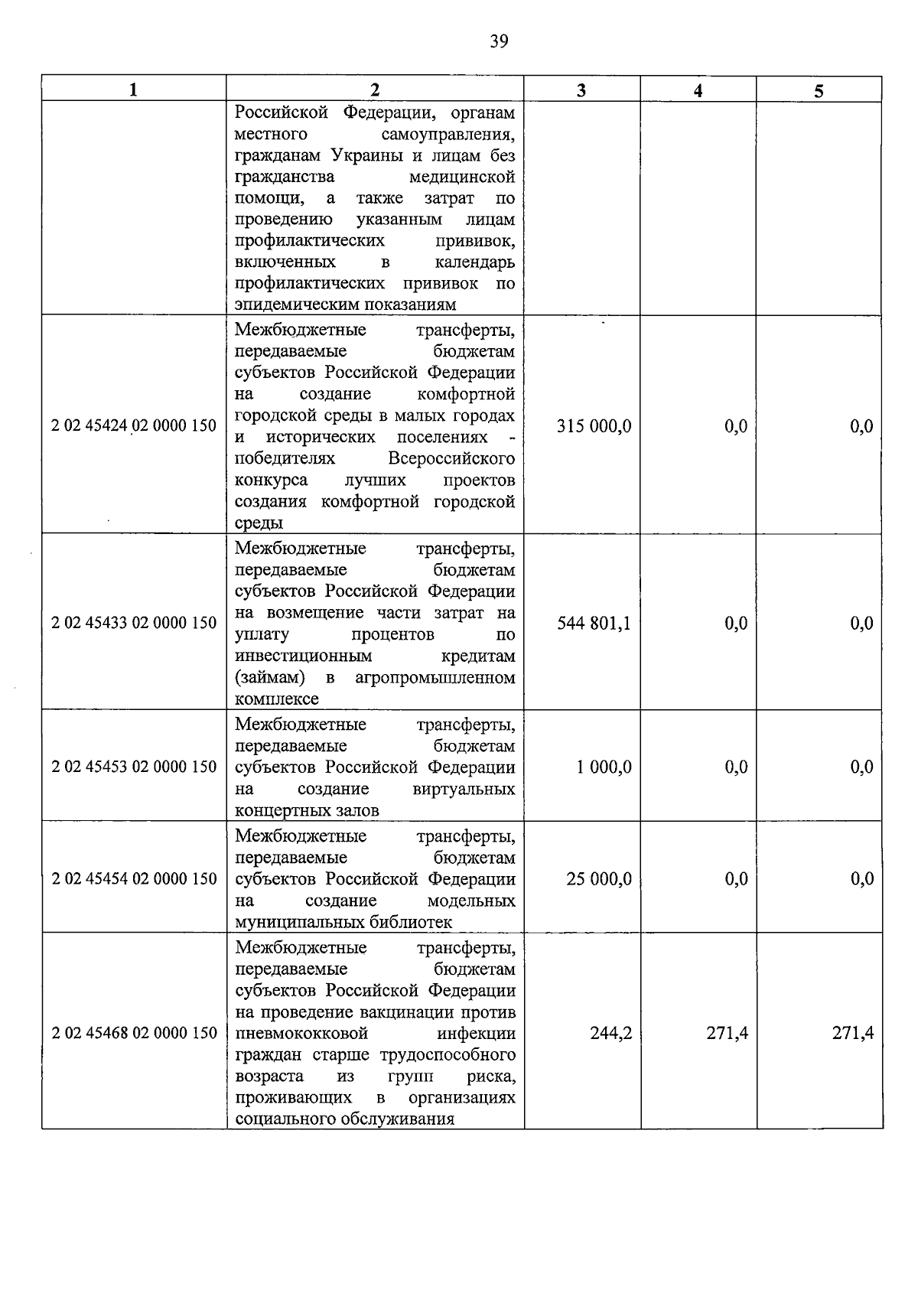 39

| 1 | 2 | 3 | 4 | 5 |
|---|---|---|---|---|
| | Российской Федерации, органам местного самоуправления, гражданам Украины и лицам без гражданства медицинской помощи, а также затрат по проведению указанным лицам профилактических прививок, включенных в календарь профилактических прививок по эпидемическим показаниям | | | |
| 2 02 45424 02 0000 150 | Межбюджетные трансферты, передаваемые бюджетам субъектов Российской Федерации на создание комфортной городской среды в малых городах и исторических поселениях - победителях Всероссийского конкурса лучших проектов создания комфортной городской среды | 315 000,0 | 0,0 | 0,0 |
| 2 02 45433 02 0000 150 | Межбюджетные трансферты, передаваемые бюджетам субъектов Российской Федерации на возмещение части затрат на уплату процентов по инвестиционным кредитам (займам) в агропромышленном комплексе | 544 801,1 | 0,0 | 0,0 |
| 2 02 45453 02 0000 150 | Межбюджетные трансферты, передаваемые бюджетам субъектов Российской Федерации на создание виртуальных концертных залов | 1 000,0 | 0,0 | 0,0 |
| 2 02 45454 02 0000 150 | Межбюджетные трансферты, передаваемые бюджетам субъектов Российской Федерации на создание модельных муниципальных библиотек | 25 000,0 | 0,0 | 0,0 |
| 2 02 45468 02 0000 150 | Межбюджетные трансферты, передаваемые бюджетам субъектов Российской Федерации на проведение вакцинации против пневмококковой инфекции граждан старше трудоспособного возраста из групп риска, проживающих в организациях социального обслуживания | 244,2 | 271,4 | 271,4 |